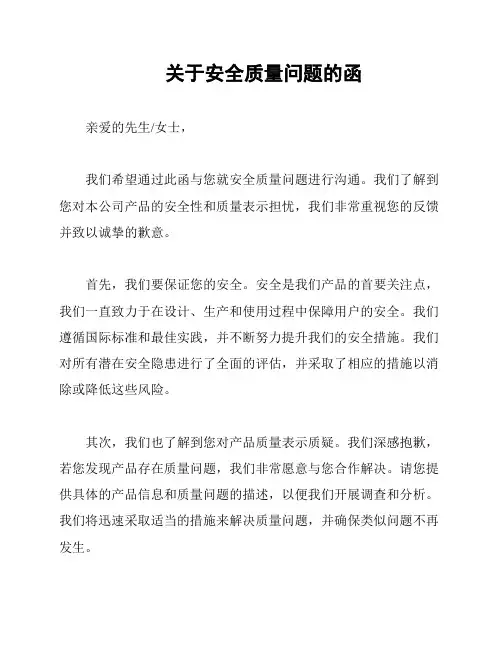 关于安全质量问题的函

亲爱的先生/女士，

我们希望通过此函与您就安全质量问题进行沟通。我们了解到您对本公司产品的安全性和质量表示担忧，我们非常重视您的反馈并致以诚挚的歉意。

首先，我们要保证您的安全。安全是我们产品的首要关注点，我们一直致力于在设计、生产和使用过程中保障用户的安全。我们遵循国际标准和最佳实践，并不断努力提升我们的安全措施。我们对所有潜在安全隐患进行了全面的评估，并采取了相应的措施以消除或降低这些风险。

其次，我们也了解到您对产品质量表示质疑。我们深感抱歉，若您发现产品存在质量问题，我们非常愿意与您合作解决。请您提供具体的产品信息和质量问题的描述，以便我们开展调查和分析。我们将迅速采取适当的措施来解决质量问题，并确保类似问题不再发生。